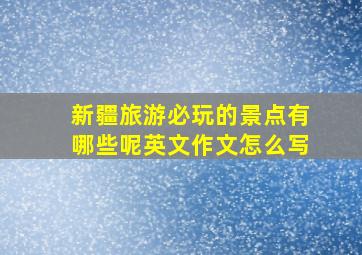 新疆旅游必玩的景点有哪些呢英文作文怎么写